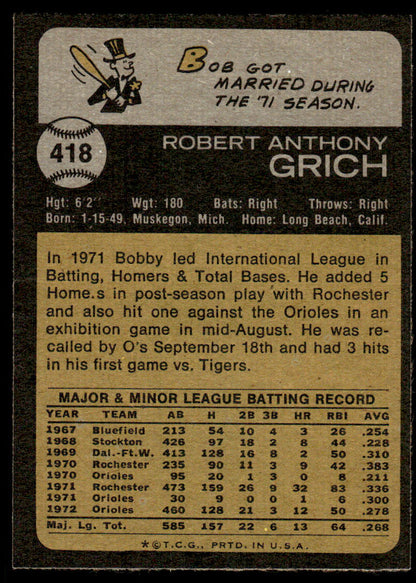 BOB GOT MARRIED DURING THE '71 SEASON.

418

ROBERT ANTHONY GRICH

Hgt: 6'2" Wgt: 180 Bats: Right Throws: Right
Born: 1-15-49, Muskegon, Mich. Home: Long Beach, Calif.

In 1971 Bobby led International League in Batting, Homers & Total Bases. He added 5 Home.s in post-season play with Rochester and also hit one against the Orioles in an exhibition game in mid-August. He was recalled by O's September 18th and had 3 hits in his first game vs. Tigers.

MAJOR & MINOR LEAGUE BATTING RECORD

| YEAR | TEAM | AB | H | 2B | 3B | HR | RBI | AVG |
|---|---|---|---|---|---|---|---|---|
| 1967 | Bluefield | 213 | 54 | 10 | 4 | 3 | 26 | .254 |
| 1968 | Stockton | 426 | 97 | 18 | 2 | 8 | 44 | .228 |
| 1969 | Dal.-Ft.W. | 413 | 128 | 16 | 8 | 2 | 50 | .310 |
| 1970 | Rochester | 235 | 90 | 11 | 3 | 9 | 42 | .383 |
| 1970 | Orioles | 95 | 20 | 1 | 3 | 0 | 8 | .211 |
| 1971 | Rochester | 473 | 159 | 26 | 9 | 32 | 83 | .336 |
| 1971 | Orioles | 30 | 9 | 0 | 0 | 1 | 6 | .300 |
| 1972 | Orioles | 460 | 128 | 21 | 3 | 12 | 50 | .278 |
| Maj. Lg. Tot. | | 585 | 157 | 22 | 6 | 13 | 64 | .268 |

*©T.C.G., PRTD. IN U.S.A.